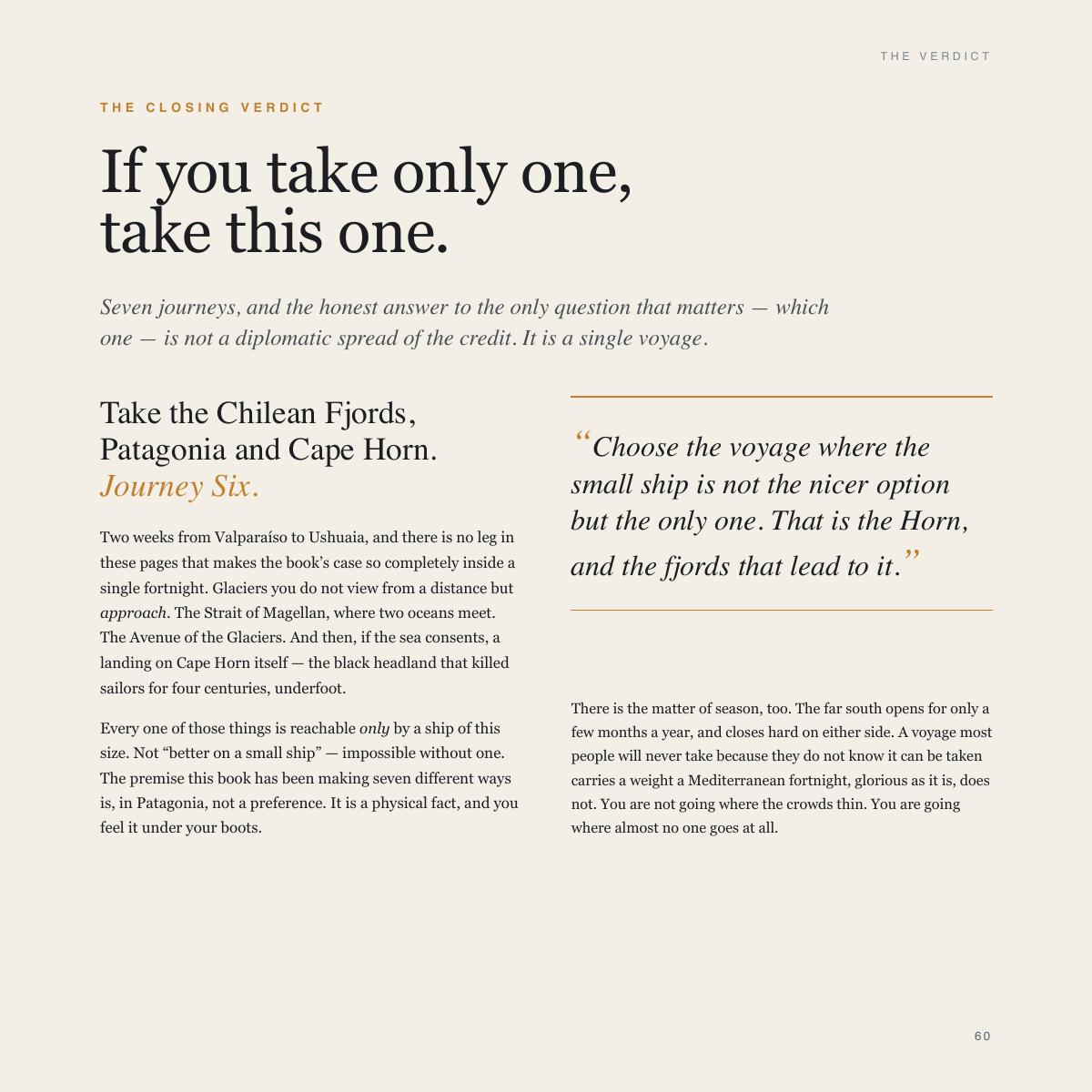 THE VERDICT

THE CLOSING VERDICT

If you take only one,
take this one.

Seven journeys, and the honest answer to the only question that matters — which one — is not a diplomatic spread of the credit. It is a single voyage.

Take the Chilean Fjords,
Patagonia and Cape Horn.
Journey Six.

Two weeks from Valparaíso to Ushuaia, and there is no leg in these pages that makes the book's case so completely inside a single fortnight. Glaciers you do not view from a distance but approach. The Strait of Magellan, where two oceans meet. The Avenue of the Glaciers. And then, if the sea consents, a landing on Cape Horn itself — the black headland that killed sailors for four centuries, underfoot.

Every one of those things is reachable only by a ship of this size. Not "better on a small ship" — impossible without one. The premise this book has been making seven different ways is, in Patagonia, not a preference. It is a physical fact, and you feel it under your boots.

"Choose the voyage where the small ship is not the nicer option but the only one. That is the Horn, and the fjords that lead to it."

There is the matter of season, too. The far south opens for only a few months a year, and closes hard on either side. A voyage most people will never take because they do not know it can be taken carries a weight a Mediterranean fortnight, glorious as it is, does not. You are not going where the crowds thin. You are going where almost no one goes at all.

60